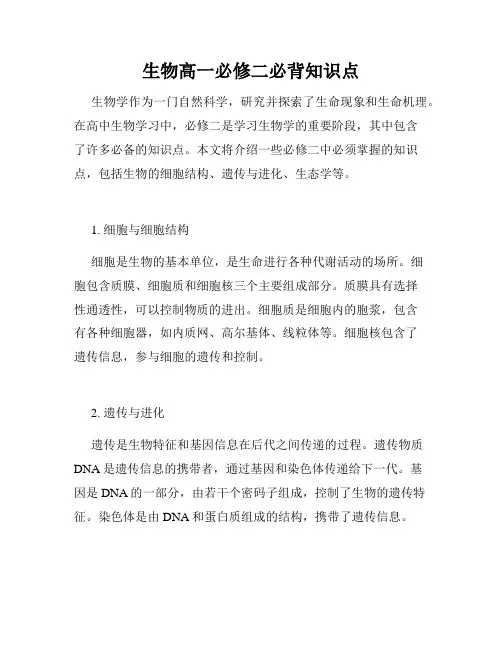 生物高一必修二必背知识点

生物学作为一门自然科学，研究并探索了生命现象和生命机理。在高中生物学习中，必修二是学习生物学的重要阶段，其中包含了许多必备的知识点。本文将介绍一些必修二中必须掌握的知识点，包括生物的细胞结构、遗传与进化、生态学等。

1. 细胞与细胞结构

细胞是生物的基本单位，是生命进行各种代谢活动的场所。细胞包含质膜、细胞质和细胞核三个主要组成部分。质膜具有选择性通透性，可以控制物质的进出。细胞质是细胞内的胞浆，包含有各种细胞器，如内质网、高尔基体、线粒体等。细胞核包含了遗传信息，参与细胞的遗传和控制。

2. 遗传与进化

遗传是生物特征和基因信息在后代之间传递的过程。遗传物质DNA是遗传信息的携带者，通过基因和染色体传递给下一代。基因是DNA的一部分，由若干个密码子组成，控制了生物的遗传特征。染色体是由DNA和蛋白质组成的结构，携带了遗传信息。